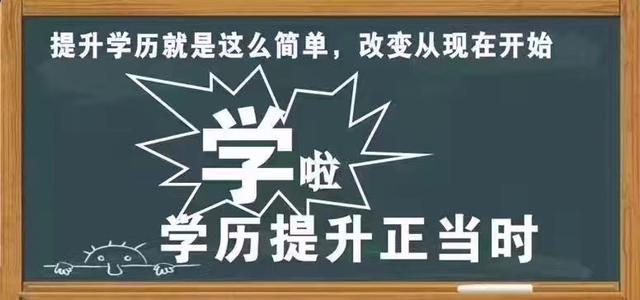 提升学历就是这么简单，改变从现在开始

学啦

学历提升正当时